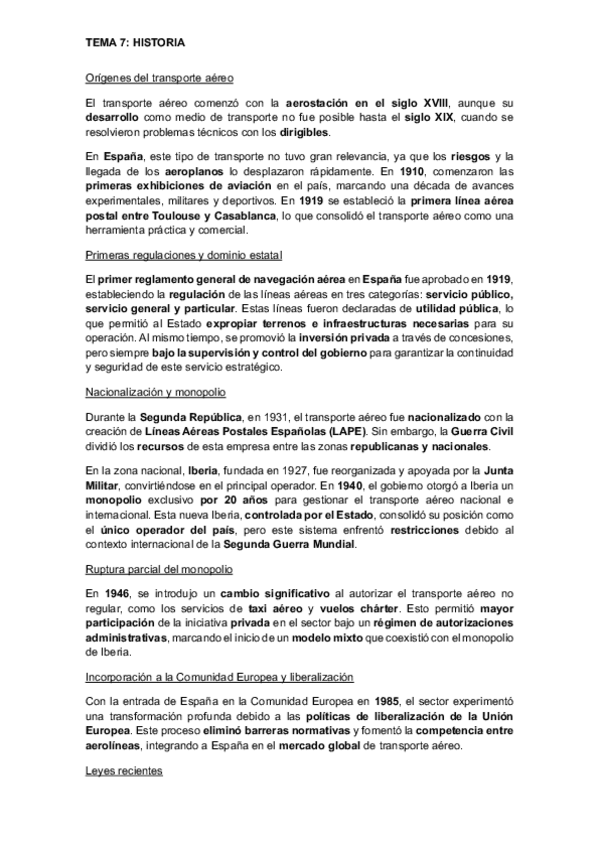 TEMA 7: HISTORIA

Orígenes del transporte aéreo

El transporte aéreo comenzó con la aerostación en el siglo XVIII, aunque su desarrollo como medio de transporte no fue posible hasta el siglo XIX, cuando se resolvieron problemas técnicos con los dirigibles.

En España, este tipo de transporte no tuvo gran relevancia, ya que los riesgos y la llegada de los aeroplanos lo desplazaron rápidamente. En 1910, comenzaron las primeras exhibiciones de aviación en el país, marcando una década de avances experimentales, militares y deportivos. En 1919 se estableció la primera línea aérea postal entre Toulouse y Casablanca, lo que consolidó el transporte aéreo como una herramienta práctica y comercial.

Primeras regulaciones y dominio estatal

El primer reglamento general de navegación aérea en España fue aprobado en 1919, estableciendo la regulación de las líneas aéreas en tres categorías: servicio público, servicio general y particular. Estas líneas fueron declaradas de utilidad pública, lo que permitió al Estado expropiar terrenos e infraestructuras necesarias para su operación. Al mismo tiempo, se promovió la inversión privada a través de concesiones, pero siempre bajo la supervisión y control del gobierno para garantizar la continuidad y seguridad de este servicio estratégico.

Nacionalización y monopolio

Durante la Segunda República, en 1931, el transporte aéreo fue nacionalizado con la creación de Líneas Aéreas Postales Españolas (LAPE). Sin embargo, la Guerra Civil dividió los recursos de esta empresa entre las zonas republicanas y nacionales.

En la zona nacional, Iberia, fundada en 1927, fue reorganizada y apoyada por la Junta Militar, convirtiéndose en el principal operador. En 1940, el gobierno otorgó a Iberia un monopolio exclusivo por 20 años para gestionar el transporte aéreo nacional e internacional. Esta nueva Iberia, controlada por el Estado, consolidó su posición como el único operador del país, pero este sistema enfrentó restricciones debido al contexto internacional de la Segunda Guerra Mundial.

Ruptura parcial del monopolio

En 1946, se introdujo un cambio significativo al autorizar el transporte aéreo no regular, como los servicios de taxi aéreo y vuelos chárter. Esto permitió mayor participación de la iniciativa privada en el sector bajo un régimen de autorizaciones administrativas, marcando el inicio de un modelo mixto que coexistió con el monopolio de Iberia.

Incorporación a la Comunidad Europea y liberalización

Con la entrada de España en la Comunidad Europea en 1985, el sector experimentó una transformación profunda debido a las políticas de liberalización de la Unión Europea. Este proceso eliminó barreras normativas y fomentó la competencia entre aerolíneas, integrando a España en el mercado global de transporte aéreo.

Leyes recientes